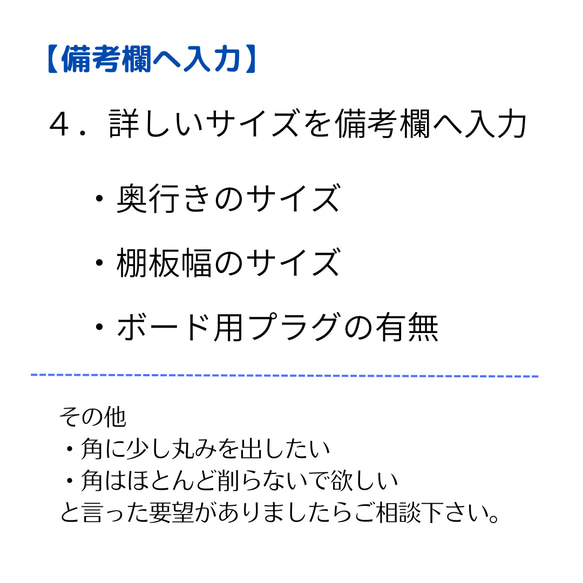 【備考欄へ入力】

４．詳しいサイズを備考欄へ入力

・奥行きのサイズ

・棚板幅のサイズ

・ボード用プラグの有無

その他
・角に少し丸みを出したい
・角はほとんど削らないで欲しい
と言った要望がありましたらご相談下さい。